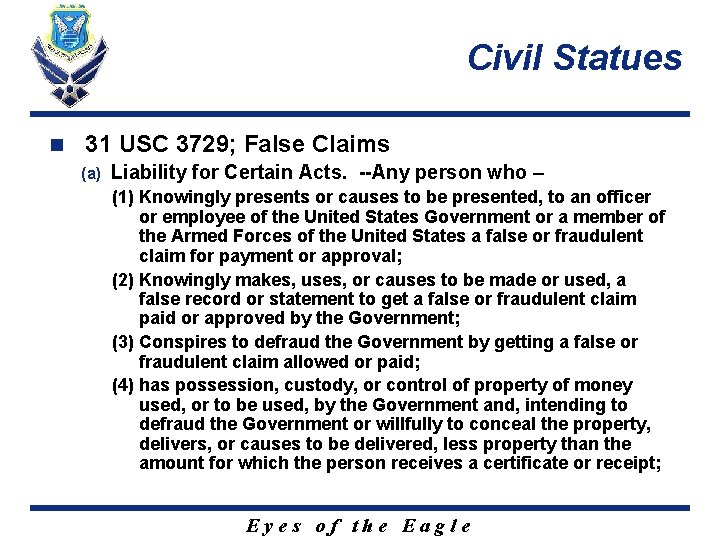 Civil Statues

31 USC 3729; False Claims

(a) Liability for Certain Acts. --Any person who –

(1) Knowingly presents or causes to be presented, to an officer or employee of the United States Government or a member of the Armed Forces of the United States a false or fraudulent claim for payment or approval;

(2) Knowingly makes, uses, or causes to be made or used, a false record or statement to get a false or fraudulent claim paid or approved by the Government;

(3) Conspires to defraud the Government by getting a false or fraudulent claim allowed or paid;

(4) has possession, custody, or control of property of money used, or to be used, by the Government and, intending to defraud the Government or willfully to conceal the property, delivers, or causes to be delivered, less property than the amount for which the person receives a certificate or receipt;

Eyes of the Eagle